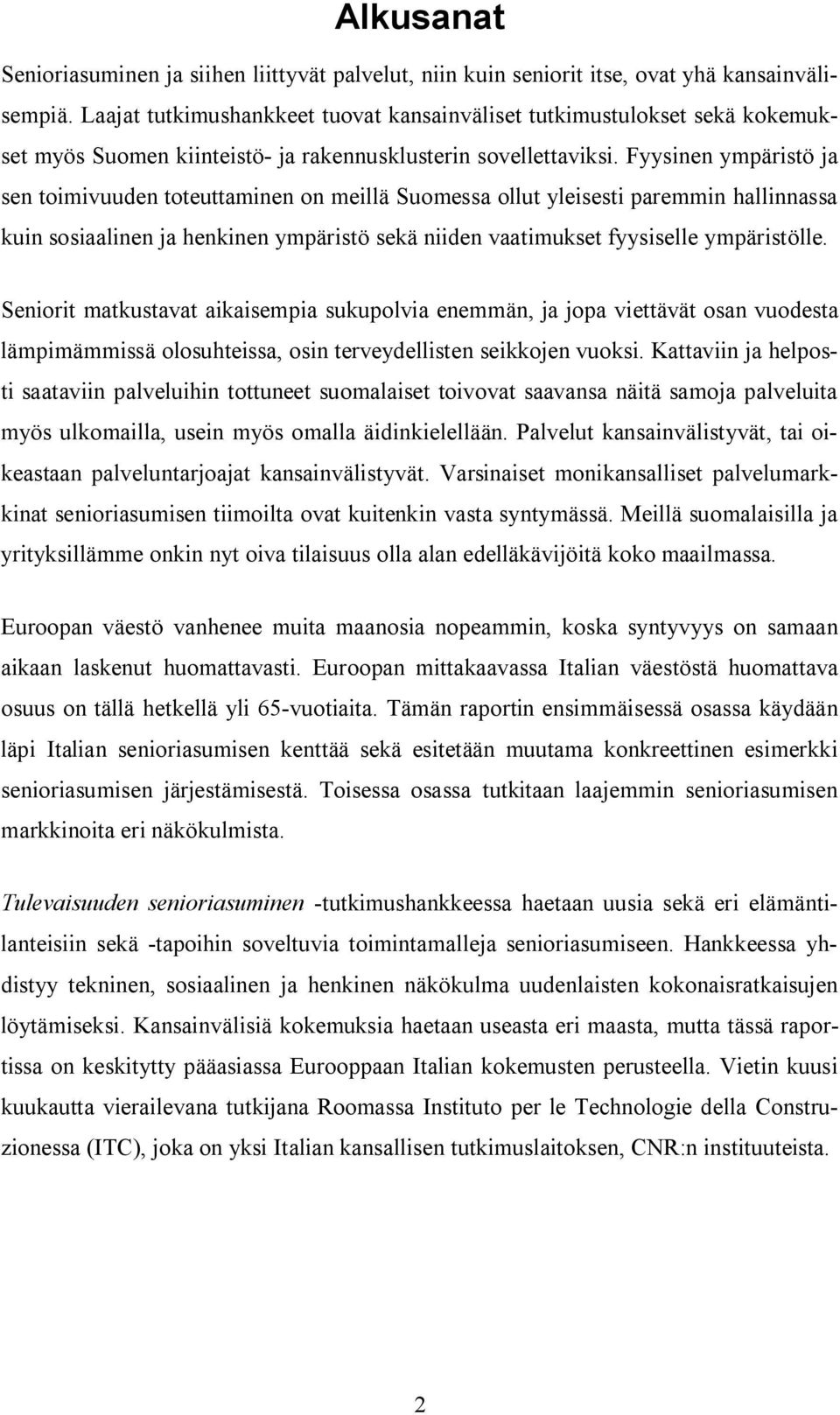 Alkusanat

Senioriasuminen ja siihen liittyvät palvelut, niin kuin seniorit itse, ovat yhä kansainvälisempiä. Laajat tutkimushankkeet tuovat kansainväliset tutkimustulokset sekä kokemukset myös Suomen kiinteistö- ja rakennusklusterin sovellettaviksi. Fyysinen ympäristö ja sen toimivuuden toteuttaminen on meillä Suomessa ollut yleisesti paremmin hallinnassa kuin sosiaalinen ja henkinen ympäristö sekä niiden vaatimukset fyysiselle ympäristölle.

Seniorit matkustavat aikaisempia sukupolvia enemmän, ja jopa viettävät osan vuodesta lämpimämmissä olosuhteissa, osin terveydellisten seikkojen vuoksi. Kattaviin ja helposti saataviin palveluihin tottuneet suomalaiset toivovat saavansa näitä samoja palveluita myös ulkomailla, usein myös omalla äidinkielellään. Palvelut kansainvälistyvät, tai oikeastaan palveluntarjoajat kansainvälistyvät. Varsinaiset monikansalliset palvelumarkkinat senioriasumisen tiimoilta ovat kuitenkin vasta syntymässä. Meillä suomalaisilla ja yrityksillämme onkin nyt oiva tilaisuus olla alan edelläkävijöitä koko maailmassa.

Euroopan väestö vanhenee muita maanosia nopeammin, koska syntyvyys on samaan aikaan laskenut huomattavasti. Euroopan mittakaavassa Italian väestöstä huomattava osuus on tällä hetkellä yli 65-vuotiaita. Tämän raportin ensimmäisessä osassa käydään läpi Italian senioriasumisen kenttää sekä esitetään muutama konkreettinen esimerkki senioriasumisen järjestämisestä. Toisessa osassa tutkitaan laajemmin senioriasumisen markkinoita eri näkökulmista.

Tulevaisuuden senioriasuminen -tutkimushankkeessa haetaan uusia sekä eri elämäntilanteisiin sekä -tapoihin soveltuvia toimintamalleja senioriasumiseen. Hankkeessa yhdistyy tekninen, sosiaalinen ja henkinen näkökulma uudenlaisten kokonaisratkaisujen löytämiseksi. Kansainvälisiä kokemuksia haetaan useasta eri maasta, mutta tässä raportissa on keskitytty pääasiassa Eurooppaan Italian kokemusten perusteella. Vietin kuusi kuukautta vierailevana tutkijana Roomassa Instituto per le Technologie della Construzionessa (ITC), joka on yksi Italian kansallisen tutkimuslaitoksen, CNR:n instituuteista.

2